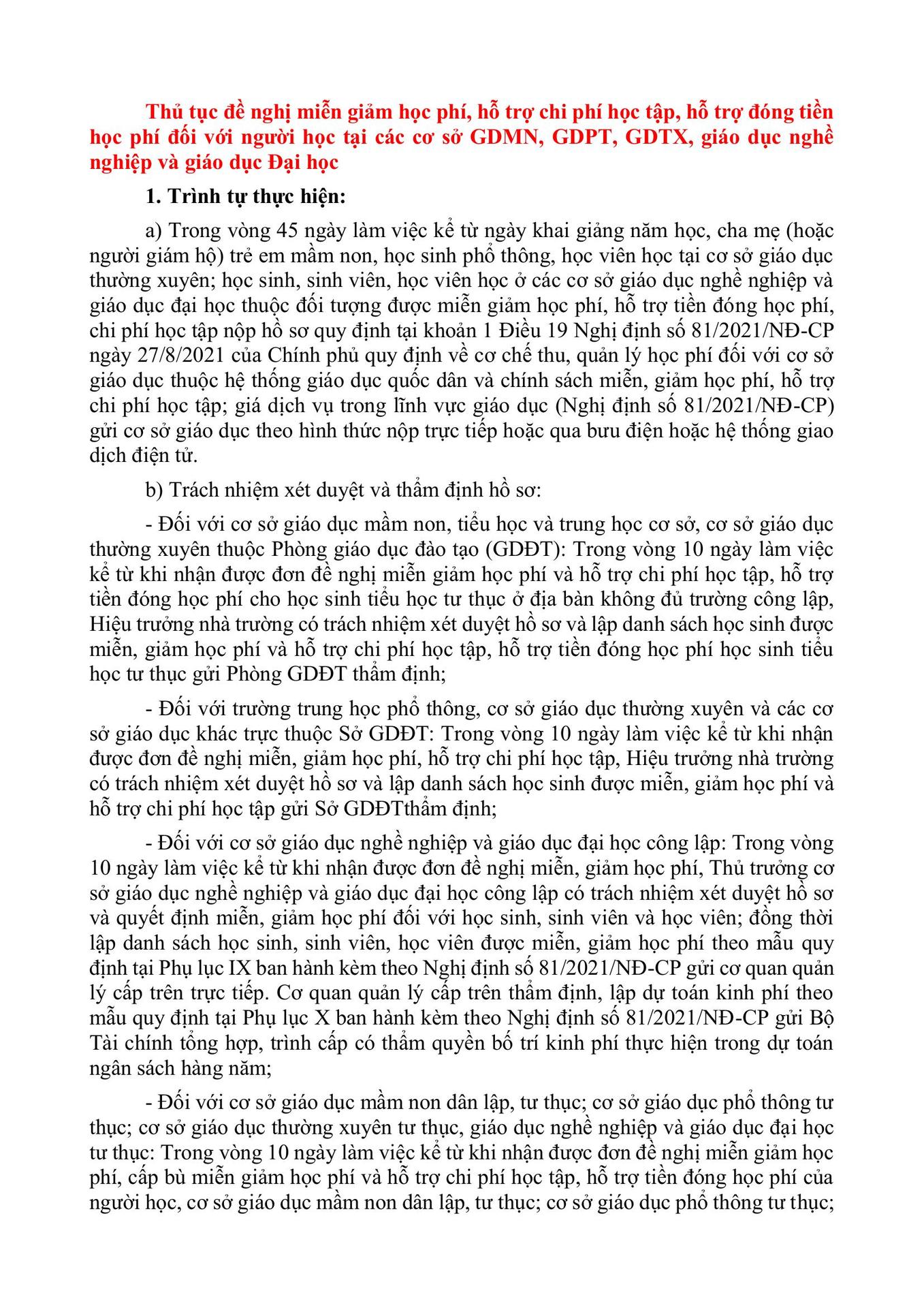 Thủ tục đề nghị miễn giảm học phí, hỗ trợ chi phí học tập, hỗ trợ đóng tiền học phí đối với người học tại các cơ sở GDMN, GDPT, GDTX, giáo dục nghề nghiệp và giáo dục Đại học

1. Trình tự thực hiện:

a) Trong vòng 45 ngày làm việc kể từ ngày khai giảng năm học, cha mẹ (hoặc người giám hộ) trẻ em mầm non, học sinh phổ thông, học viên học tại cơ sở giáo dục thường xuyên; học sinh, sinh viên, học viên học ở các cơ sở giáo dục nghề nghiệp và giáo dục đại học thuộc đối tượng được miễn giảm học phí, hỗ trợ tiền đóng học phí, chi phí học tập nộp hồ sơ quy định tại khoản 1 Điều 19 Nghị định số 81/2021/NĐ-CP ngày 27/8/2021 của Chính phủ quy định về cơ chế thu, quản lý học phí đối với cơ sở giáo dục thuộc hệ thống giáo dục quốc dân và chính sách miễn, giảm học phí, hỗ trợ chi phí học tập; giá dịch vụ trong lĩnh vực giáo dục (Nghị định số 81/2021/NĐ-CP) gửi cơ sở giáo dục theo hình thức nộp trực tiếp hoặc qua bưu điện hoặc hệ thống giao dịch điện tử.

b) Trách nhiệm xét duyệt và thẩm định hồ sơ:

- Đối với cơ sở giáo dục mầm non, tiểu học và trung học cơ sở, cơ sở giáo dục thường xuyên thuộc Phòng giáo dục đào tạo (GDĐT): Trong vòng 10 ngày làm việc kể từ khi nhận được đơn đề nghị miễn giảm học phí và hỗ trợ chi phí học tập, hỗ trợ tiền đóng học phí cho học sinh tiểu học tư thục ở địa bàn không đủ trường công lập, Hiệu trưởng nhà trường có trách nhiệm xét duyệt hồ sơ và lập danh sách học sinh được miễn, giảm học phí và hỗ trợ chi phí học tập, hỗ trợ tiền đóng học phí học sinh tiểu học tư thục gửi Phòng GDĐT thẩm định;

- Đối với trường trung học phổ thông, cơ sở giáo dục thường xuyên và các cơ sở giáo dục khác trực thuộc Sở GDĐT: Trong vòng 10 ngày làm việc kể từ khi nhận được đơn đề nghị miễn, giảm học phí, hỗ trợ chi phí học tập, Hiệu trưởng nhà trường có trách nhiệm xét duyệt hồ sơ và lập danh sách học sinh được miễn, giảm học phí và hỗ trợ chi phí học tập gửi Sở GDĐTthẩm định;

- Đối với cơ sở giáo dục nghề nghiệp và giáo dục đại học công lập: Trong vòng 10 ngày làm việc kể từ khi nhận được đơn đề nghị miễn, giảm học phí, Thủ trưởng cơ sở giáo dục nghề nghiệp và giáo dục đại học công lập có trách nhiệm xét duyệt hồ sơ và quyết định miễn, giảm học phí đối với học sinh, sinh viên và học viên; đồng thời lập danh sách học sinh, sinh viên, học viên được miễn, giảm học phí theo mẫu quy định tại Phụ lục IX ban hành kèm theo Nghị định số 81/2021/NĐ-CP gửi cơ quan quản lý cấp trên trực tiếp. Cơ quan quản lý cấp trên thẩm định, lập dự toán kinh phí theo mẫu quy định tại Phụ lục X ban hành kèm theo Nghị định số 81/2021/NĐ-CP gửi Bộ Tài chính tổng hợp, trình cấp có thẩm quyền bố trí kinh phí thực hiện trong dự toán ngân sách hàng năm;

- Đối với cơ sở giáo dục mầm non dân lập, tư thục; cơ sở giáo dục phổ thông tư thục; cơ sở giáo dục thường xuyên tư thục, giáo dục nghề nghiệp và giáo dục đại học tư thục: Trong vòng 10 ngày làm việc kể từ khi nhận được đơn đề nghị miễn giảm học phí, cấp bù miễn giảm học phí và hỗ trợ chi phí học tập, hỗ trợ tiền đóng học phí của người học, cơ sở giáo dục mầm non dân lập, tư thục; cơ sở giáo dục phổ thông tư thục;